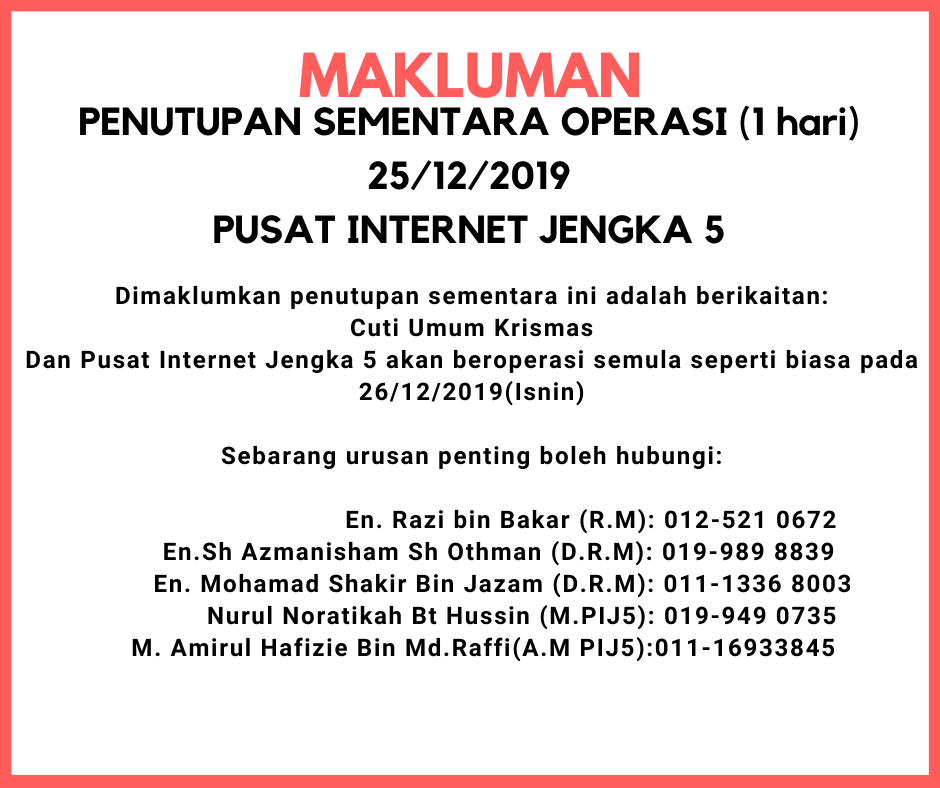 MAKLUMAN

PENUTUPAN SEMENTARA OPERASI (1 hari)

25/12/2019

PUSAT INTERNET JENGKA 5

Dimaklumkan penutupan sementara ini adalah berikaitan:
Cuti Umum Krismas
Dan Pusat Internet Jengka 5 akan beroperasi semula seperti biasa pada 26/12/2019(Isnin)

Sebarang urusan penting boleh hubungi:

En. Razi bin Bakar (R.M): 012-521 0672
En.Sh Azmanisham Sh Othman (D.R.M): 019-989 8839
En. Mohamad Shakir Bin Jazam (D.R.M): 011-1336 8003
Nurul Noratikah Bt Hussin (M.PIJ5): 019-949 0735
M. Amirul Hafizie Bin Md.Raffi(A.M PIJ5):011-16933845